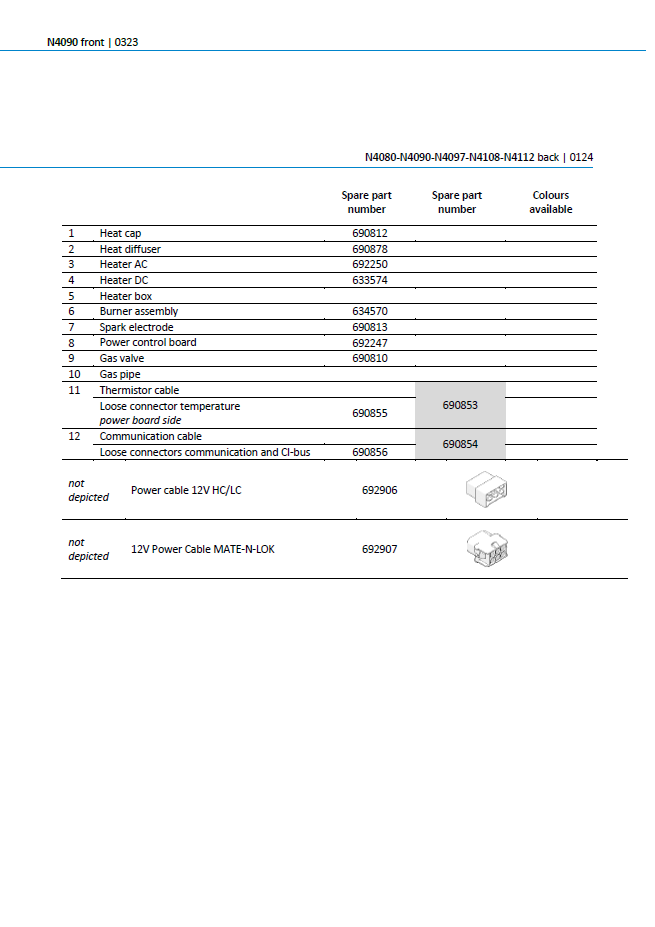 N4090 front | 0323

N4080-N4090-N4097-N4108-N4112 back | 0124

|  |  | Spare part number | Spare part number | Colours available |
|---|---|---|---|---|
| 1 | Heat cap | 690812 |  |  |
| 2 | Heat diffuser | 690878 |  |  |
| 3 | Heater AC | 692250 |  |  |
| 4 | Heater DC | 633574 |  |  |
| 5 | Heater box |  |  |  |
| 6 | Burner assembly | 634570 |  |  |
| 7 | Spark electrode | 690813 |  |  |
| 8 | Power control board | 692247 |  |  |
| 9 | Gas valve | 690810 |  |  |
| 10 | Gas pipe |  |  |  |
| 11 | Thermistor cable |  | 690853 |  |
|  | Loose connector temperature power board side | 690855 |  |  |
| 12 | Communication cable |  | 690854 |  |
|  | Loose connectors communication and CI-bus | 690856 |  |  |
| not depicted | Power cable 12V HC/LC | 692906 |  |  |
| not depicted | 12V Power Cable MATE-N-LOK | 692907 |  |  |